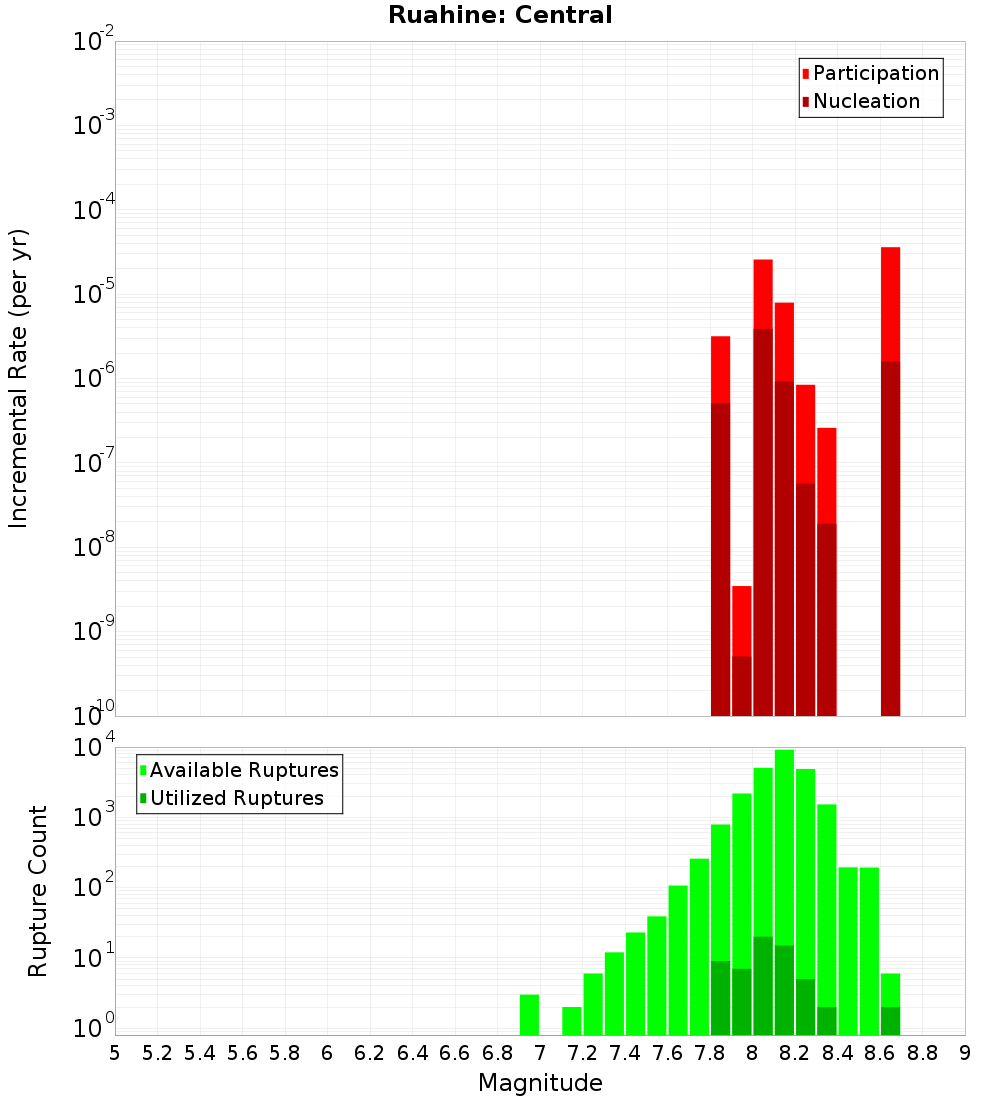 Ruahine: Central

Participation
Nucleation

Incremental Rate (per yr)

$10^{-2}$
$10^{-3}$
$10^{-4}$
$10^{-5}$
$10^{-6}$
$10^{-7}$
$10^{-8}$
$10^{-9}$
$10^{-10}$

Available Ruptures
Utilized Ruptures

Rupture Count

$10^{4}$
$10^{3}$
$10^{2}$
$10^{1}$
$10^{0}$

5 5.2 5.4 5.6 5.8 6 6.2 6.4 6.6 6.8 7 7.2 7.4 7.6 7.8 8 8.2 8.4 8.6 8.8 9

Magnitude